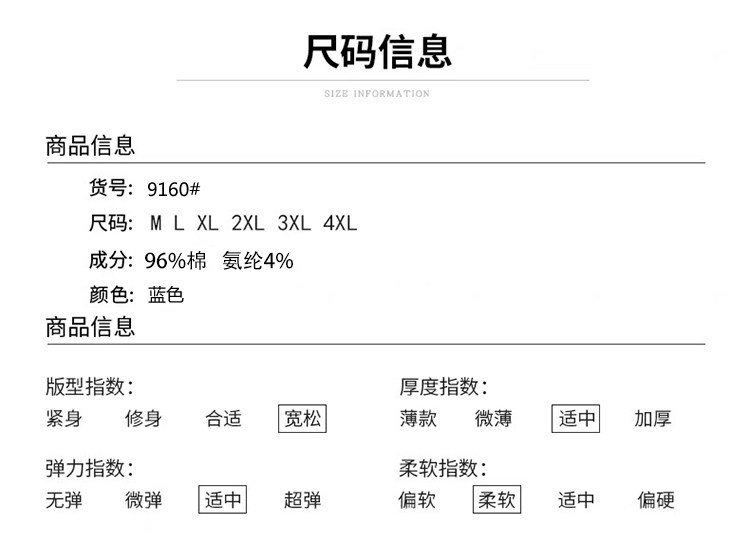 尺码信息

SIZE INFORMATION

商品信息

货号: 9160#

尺码: M L XL 2XL 3XL 4XL

成分: 96%棉 氨纶4%

颜色: 蓝色

商品信息

版型指数:
紧身 修身 合适 宽松

弹力指数:
无弹 微弹 适中 超弹

厚度指数:
薄款 微薄 适中 加厚

柔软指数:
偏软 柔软 适中 偏硬